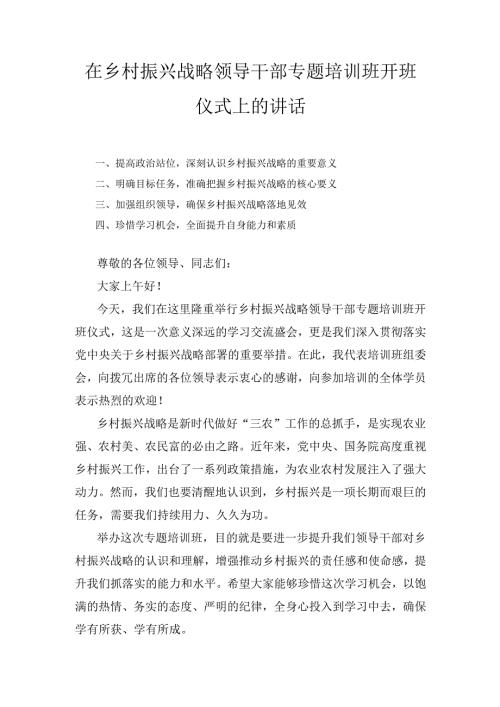 在乡村振兴战略领导干部专题培训班开班仪式上的讲话

一、提高政治站位，深刻认识乡村振兴战略的重要意义
二、明确目标任务，准确把握乡村振兴战略的核心要义
三、加强组织领导，确保乡村振兴战略落地见效
四、珍惜学习机会，全面提升自身能力和素质

尊敬的各位领导、同志们：

大家上午好！

今天，我们在这里隆重举行乡村振兴战略领导干部专题培训班开班仪式，这是一次意义深远的学习交流盛会，更是我们深入贯彻落实党中央关于乡村振兴战略部署的重要举措。在此，我代表培训班组委会，向拨冗出席的各位领导表示衷心的感谢，向参加培训的全体学员表示热烈的欢迎！

乡村振兴战略是新时代做好“三农”工作的总抓手，是实现农业强、农村美、农民富的必由之路。近年来，党中央、国务院高度重视乡村振兴工作，出台了一系列政策措施，为农业农村发展注入了强大动力。然而，我们也要清醒地认识到，乡村振兴是一项长期而艰巨的任务，需要我们持续用力、久久为功。

举办这次专题培训班，目的就是要进一步提升我们领导干部对乡村振兴战略的认识和理解，增强推动乡村振兴的责任感和使命感，提升我们抓落实的能力和水平。希望大家能够珍惜这次学习机会，以饱满的热情、务实的态度、严明的纪律，全身心投入到学习中去，确保学有所获、学有所成。